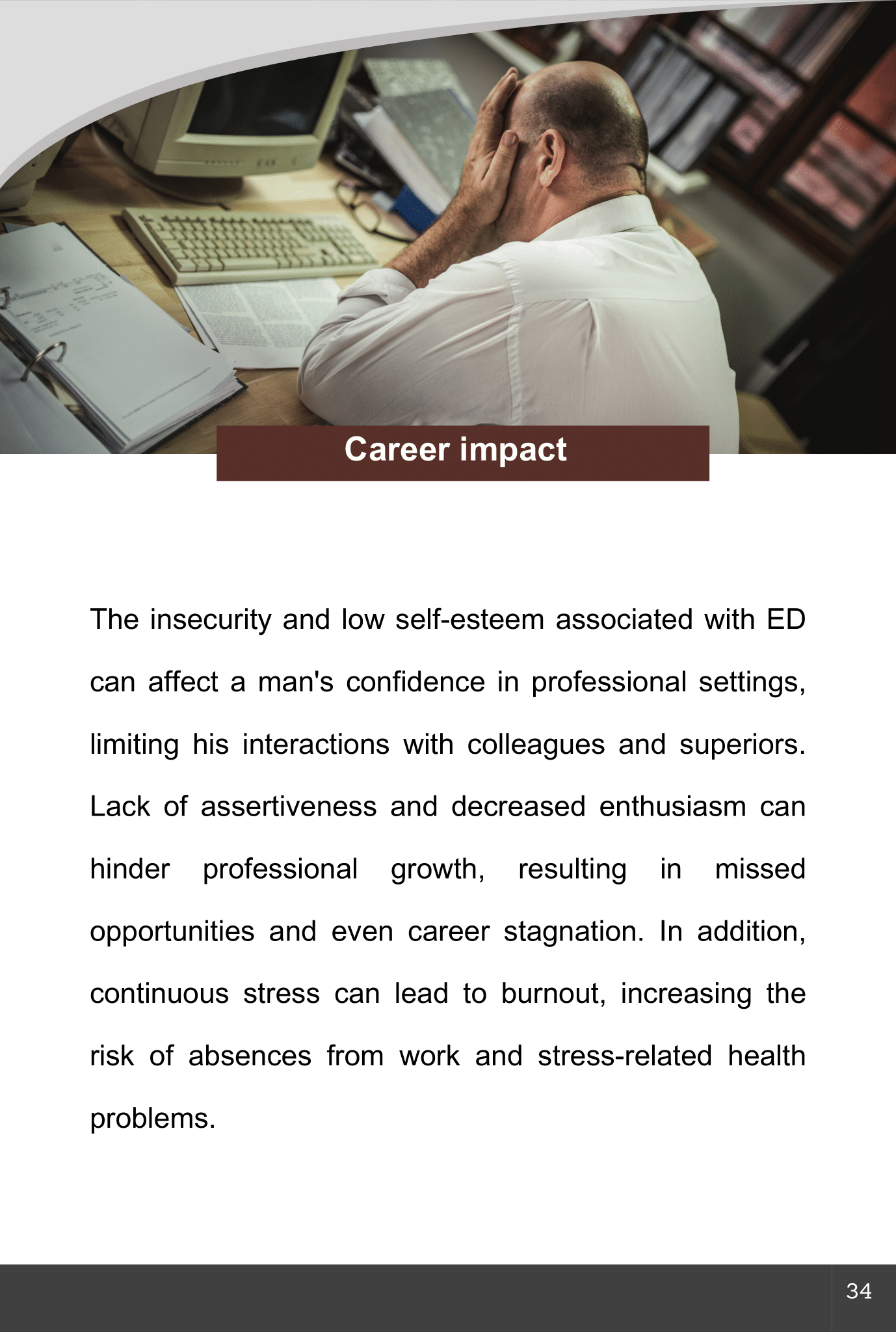 Career impact

The insecurity and low self-esteem associated with ED can affect a man's confidence in professional settings, limiting his interactions with colleagues and superiors. Lack of assertiveness and decreased enthusiasm can hinder professional growth, resulting in missed opportunities and even career stagnation. In addition, continuous stress can lead to burnout, increasing the risk of absences from work and stress-related health problems.

34